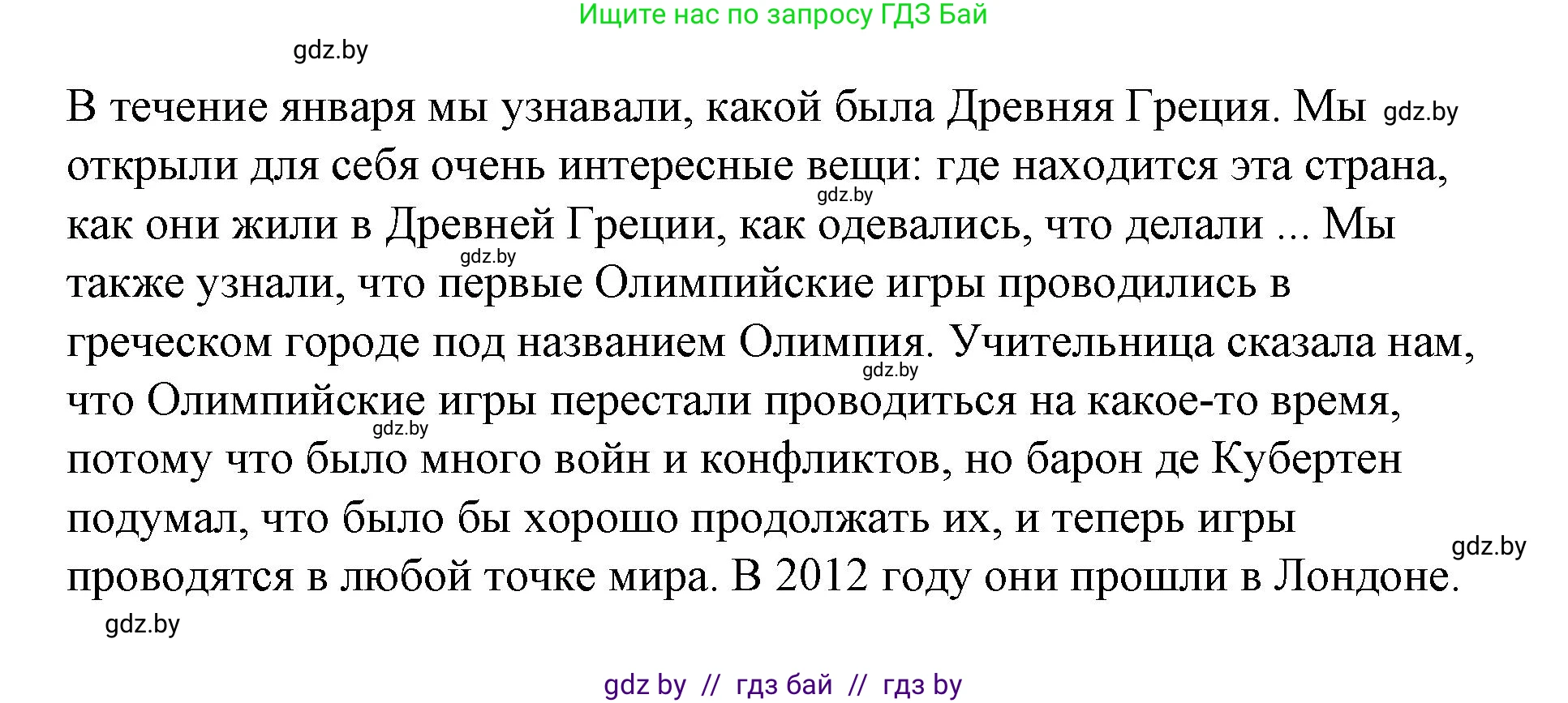 Ищите нас по запросу ГДЗ Бай

gdz.by

В течение января мы узнавали, какой была Древняя Греция. Мы gdz.by открыли для себя очень интересные вещи: где находится эта страна, gdz.by как они жили в Древней Греции, как одевались, что делали ... Мы gdz.by также узнали, что первые Олимпийские игры проводились в греческом городе под названием Олимпия. Учительница сказала нам, gdz.by что Олимпийские игры перестали проводиться на какое-то время, gdz.by потому что было много войн и конфликтов, но барон де Кубертен подумал, что было бы хорошо продолжать их, и теперь игры gdz.by проводятся в любой точке мира. В 2012 году они прошли в Лондоне.

gdz.by

gdz by // гдз бай // гдз by